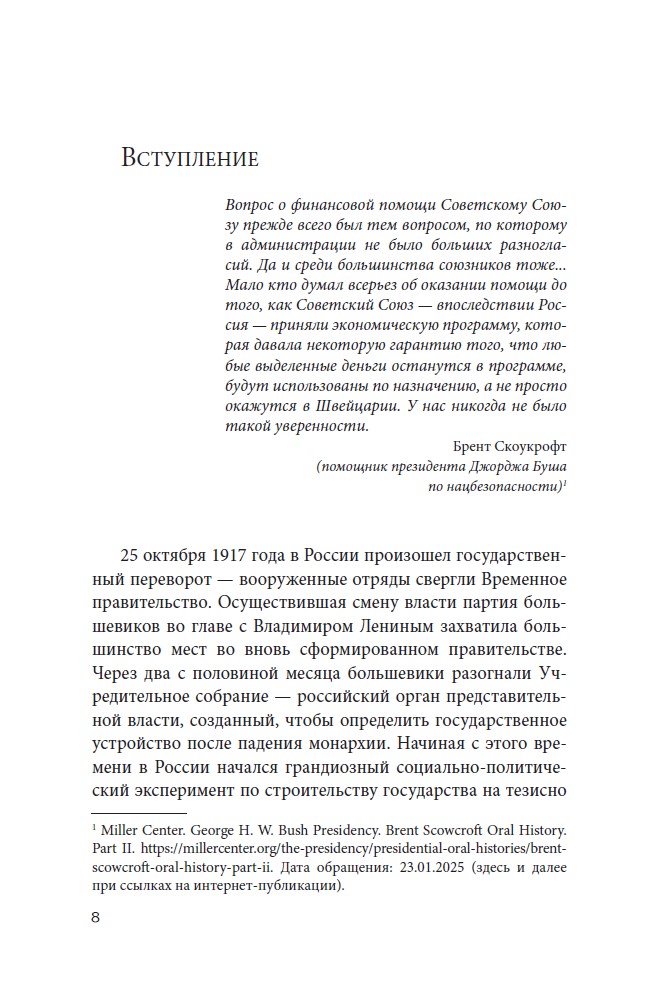 Вступление

Вопрос о финансовой помощи Советскому Союзу прежде всего был тем вопросом, по которому в администрации не было больших разногласий. Да и среди большинства союзников тоже... Мало кто думал всерьез об оказании помощи до того, как Советский Союз — впоследствии Россия — приняли экономическую программу, которая давала некоторую гарантию того, что любые выделенные деньги останутся в программе, будут использованы по назначению, а не просто окажутся в Швейцарии. У нас никогда не было такой уверенности.

Брент Скоукрофт
(помощник президента Джорджа Буша по нацбезопасности)$^1$

25 октября 1917 года в России произошел государственный переворот — вооруженные отряды свергли Временное правительство. Осуществившая смену власти партия большевиков во главе с Владимиром Лениным захватила большинство мест во вновь сформированном правительстве. Через два с половиной месяца большевики разогнали Учредительное собрание — российский орган представительной власти, созданный, чтобы определить государственное устройство после падения монархии. Начиная с этого времени в России начался грандиозный социально-политический эксперимент по строительству государства на тезисно

$^1$ Miller Center. George H. W. Bush Presidency. Brent Scowcroft Oral History. Part II. https://millercenter.org/the-presidency/presidential-oral-histories/brent-scowcroft-oral-history-part-ii. Дата обращения: 23.01.2025 (здесь и далее при ссылках на интернет-публикации).

8